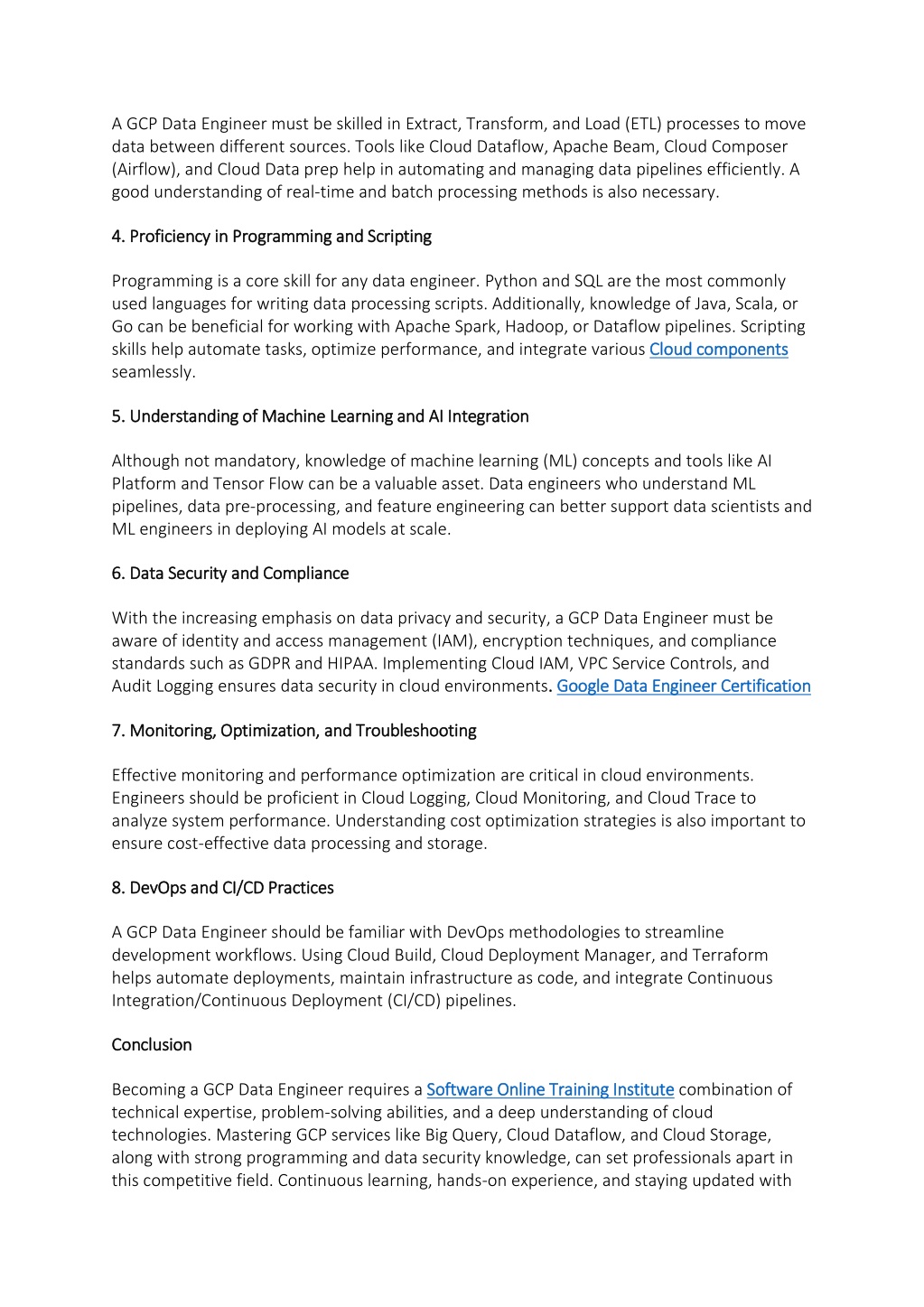 A GCP Data Engineer must be skilled in Extract, Transform, and Load (ETL) processes to move data between different sources. Tools like Cloud Dataflow, Apache Beam, Cloud Composer (Airflow), and Cloud Data prep help in automating and managing data pipelines efficiently. A good understanding of real-time and batch processing methods is also necessary.

4. Proficiency in Programming and Scripting

Programming is a core skill for any data engineer. Python and SQL are the most commonly used languages for writing data processing scripts. Additionally, knowledge of Java, Scala, or Go can be beneficial for working with Apache Spark, Hadoop, or Dataflow pipelines. Scripting skills help automate tasks, optimize performance, and integrate various Cloud components seamlessly.

5. Understanding of Machine Learning and AI Integration

Although not mandatory, knowledge of machine learning (ML) concepts and tools like AI Platform and Tensor Flow can be a valuable asset. Data engineers who understand ML pipelines, data pre-processing, and feature engineering can better support data scientists and ML engineers in deploying AI models at scale.

6. Data Security and Compliance

With the increasing emphasis on data privacy and security, a GCP Data Engineer must be aware of identity and access management (IAM), encryption techniques, and compliance standards such as GDPR and HIPAA. Implementing Cloud IAM, VPC Service Controls, and Audit Logging ensures data security in cloud environments. Google Data Engineer Certification

7. Monitoring, Optimization, and Troubleshooting

Effective monitoring and performance optimization are critical in cloud environments. Engineers should be proficient in Cloud Logging, Cloud Monitoring, and Cloud Trace to analyze system performance. Understanding cost optimization strategies is also important to ensure cost-effective data processing and storage.

8. DevOps and CI/CD Practices

A GCP Data Engineer should be familiar with DevOps methodologies to streamline development workflows. Using Cloud Build, Cloud Deployment Manager, and Terraform helps automate deployments, maintain infrastructure as code, and integrate Continuous Integration/Continuous Deployment (CI/CD) pipelines.

Conclusion

Becoming a GCP Data Engineer requires a Software Online Training Institute combination of technical expertise, problem-solving abilities, and a deep understanding of cloud technologies. Mastering GCP services like Big Query, Cloud Dataflow, and Cloud Storage, along with strong programming and data security knowledge, can set professionals apart in this competitive field. Continuous learning, hands-on experience, and staying updated with